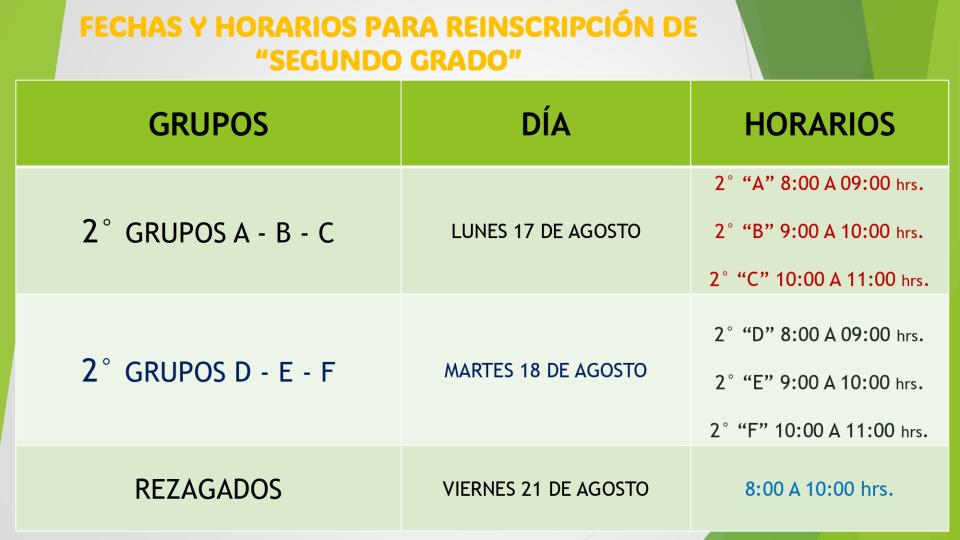 FECHAS Y HORARIOS PARA REINSCRIPCIÓN DE "SEGUNDO GRADO"

| GRUPOS | DÍA | HORARIOS |
|---|---|---|
| 2° GRUPOS A - B - C | LUNES 17 DE AGOSTO | 2° "A" 8:00 A 09:00 hrs. 2° "B" 9:00 A 10:00 hrs. 2° "C" 10:00 A 11:00 hrs. |
| 2° GRUPOS D - E - F | MARTES 18 DE AGOSTO | 2° "D" 8:00 A 09:00 hrs. 2° "E" 9:00 A 10:00 hrs. 2° "F" 10:00 A 11:00 hrs. |
| REZAGADOS | VIERNES 21 DE AGOSTO | 8:00 A 10:00 hrs. |